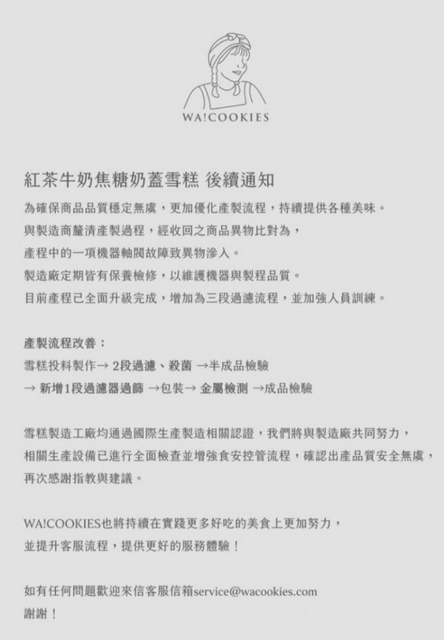 WA!COOKIES

紅茶牛奶焦糖奶蓋雪糕 後續通知

為確保商品品質穩定無虞，更加優化產製流程，持續提供各種美味。
與製造商釐清產製過程，經收回之商品異物比對為，
產程中的一項機器軸閥故障致異物滲入。
製造廠定期皆有保養檢修，以維護機器與製程品質。
目前產程已全面升級完成，增加為三段過濾流程，並加強人員訓練。

產製流程改善：
雪糕投料製作→ 2段過濾、殺菌 →半成品檢驗
→ 新增1段過濾器過篩 →包裝→ 金屬檢測 →成品檢驗

雪糕製造工廠均通過國際生產製造相關認證，我們將與製造廠共同努力，
相關生產設備已進行全面檢查並增強食安控管流程，確認出產品質安全無虞，
再次感謝指教與建議。

WA!COOKIES也將持續在實踐更多好吃的美食上更加努力，
並提升客服流程，提供更好的服務體驗！

如有任何問題歡迎來信客服信箱service@wacookies.com
謝謝！